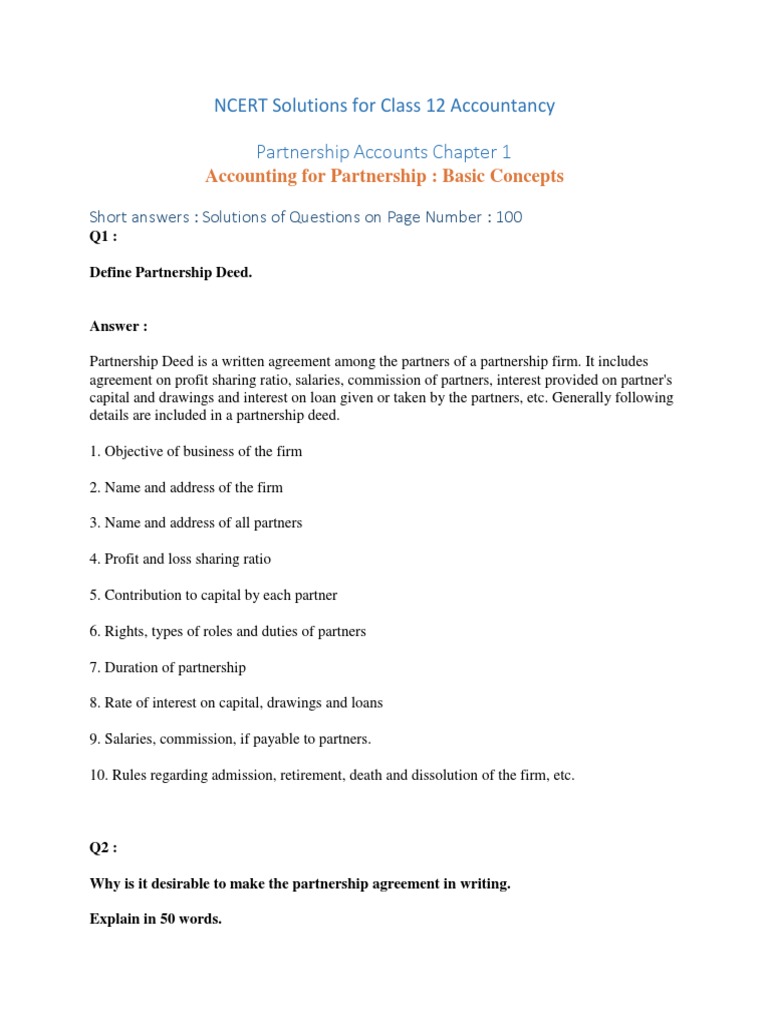 NCERT Solutions for Class 12 Accountancy

Partnership Accounts Chapter 1

Accounting for Partnership : Basic Concepts

Short answers : Solutions of Questions on Page Number : 100

Q1 :

Define Partnership Deed.

Answer :

Partnership Deed is a written agreement among the partners of a partnership firm. It includes agreement on profit sharing ratio, salaries, commission of partners, interest provided on partner's capital and drawings and interest on loan given or taken by the partners, etc. Generally following details are included in a partnership deed.

1. Objective of business of the firm

2. Name and address of the firm

3. Name and address of all partners

4. Profit and loss sharing ratio

5. Contribution to capital by each partner

6. Rights, types of roles and duties of partners

7. Duration of partnership

8. Rate of interest on capital, drawings and loans

9. Salaries, commission, if payable to partners.

10. Rules regarding admission, retirement, death and dissolution of the firm, etc.

Q2 :

Why is it desirable to make the partnership agreement in writing.

Explain in 50 words.